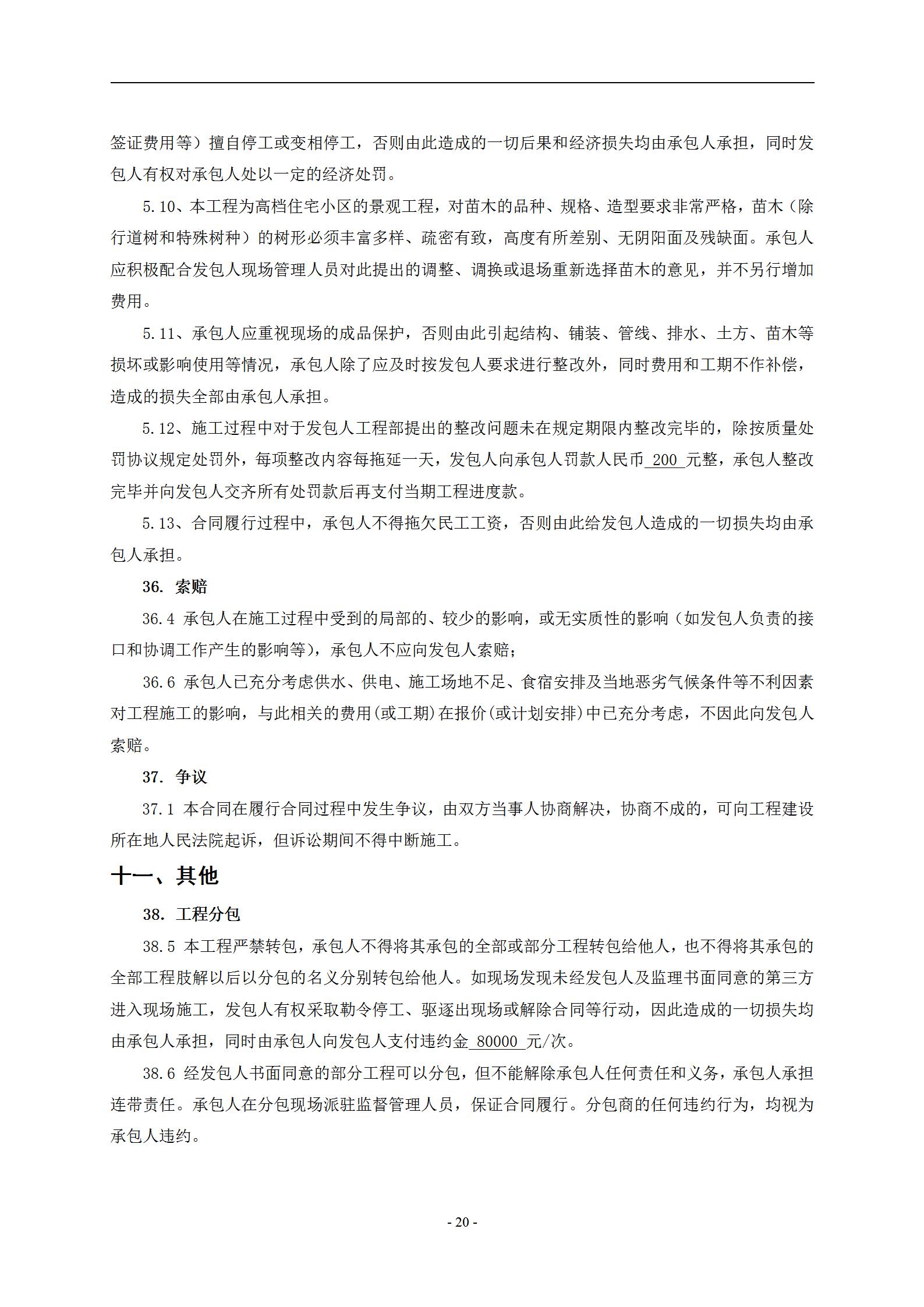 签证费用等）擅自停工或变相停工，否则由此造成的一切后果和经济损失均由承包人承担，同时发包人有权对承包人处以一定的经济处罚。

5.10、本工程为高档住宅小区的景观工程，对苗木的品种、规格、造型要求非常严格，苗木（除行道树和特殊树种）的树形必须丰富多样、疏密有致，高度有所差别、无阴阳面及残缺面。承包人应积极配合发包人现场管理人员对此提出的调整、调换或退场重新选择苗木的意见，并不另行增加费用。

5.11、承包人应重视现场的成品保护，否则由此引起结构、铺装、管线、排水、土方、苗木等损坏或影响使用等情况，承包人除了应及时按发包人要求进行整改外，同时费用和工期不作补偿，造成的损失全部由承包人承担。

5.12、施工过程中对于发包人工程部提出的整改问题未在规定期限内整改完毕的，除按质量处罚协议规定处罚外，每项整改内容每拖延一天，发包人向承包人罚款人民币 200 元整，承包人整改完毕并向发包人交齐所有处罚款后再支付当期工程进度款。

5.13、合同履行过程中，承包人不得拖欠民工工资，否则由此给发包人造成的一切损失均由承包人承担。

36. 索赔

36.4 承包人在施工过程中受到的局部的、较少的影响，或无实质性的影响（如发包人负责的接口和协调工作产生的影响等），承包人不应向发包人索赔；

36.6 承包人已充分考虑供水、供电、施工场地不足、食宿安排及当地恶劣气候条件等不利因素对工程施工的影响，与此相关的费用(或工期)在报价(或计划安排)中已充分考虑，不因此向发包人索赔。

37. 争议

37.1 本合同在履行合同过程中发生争议，由双方当事人协商解决，协商不成的，可向工程建设所在地人民法院起诉，但诉讼期间不得中断施工。

十一、其他

38. 工程分包

38.5 本工程严禁转包，承包人不得将其承包的全部或部分工程转包给他人，也不得将其承包的全部工程肢解以后以分包的名义分别转包给他人。如现场发现未经发包人及监理书面同意的第三方进入现场施工，发包人有权采取勒令停工、驱逐出现场或解除合同等行动，因此造成的一切损失均由承包人承担，同时由承包人向发包人支付违约金 80000 元/次。

38.6 经发包人书面同意的部分工程可以分包，但不能解除承包人任何责任和义务，承包人承担连带责任。承包人在分包现场派驻监督管理人员，保证合同履行。分包商的任何违约行为，均视为承包人违约。

- 20 -